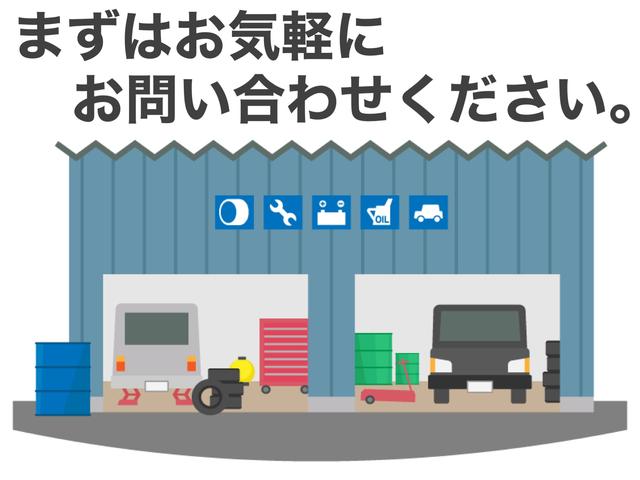 まずはお気軽に
お問い合わせください。

OIL